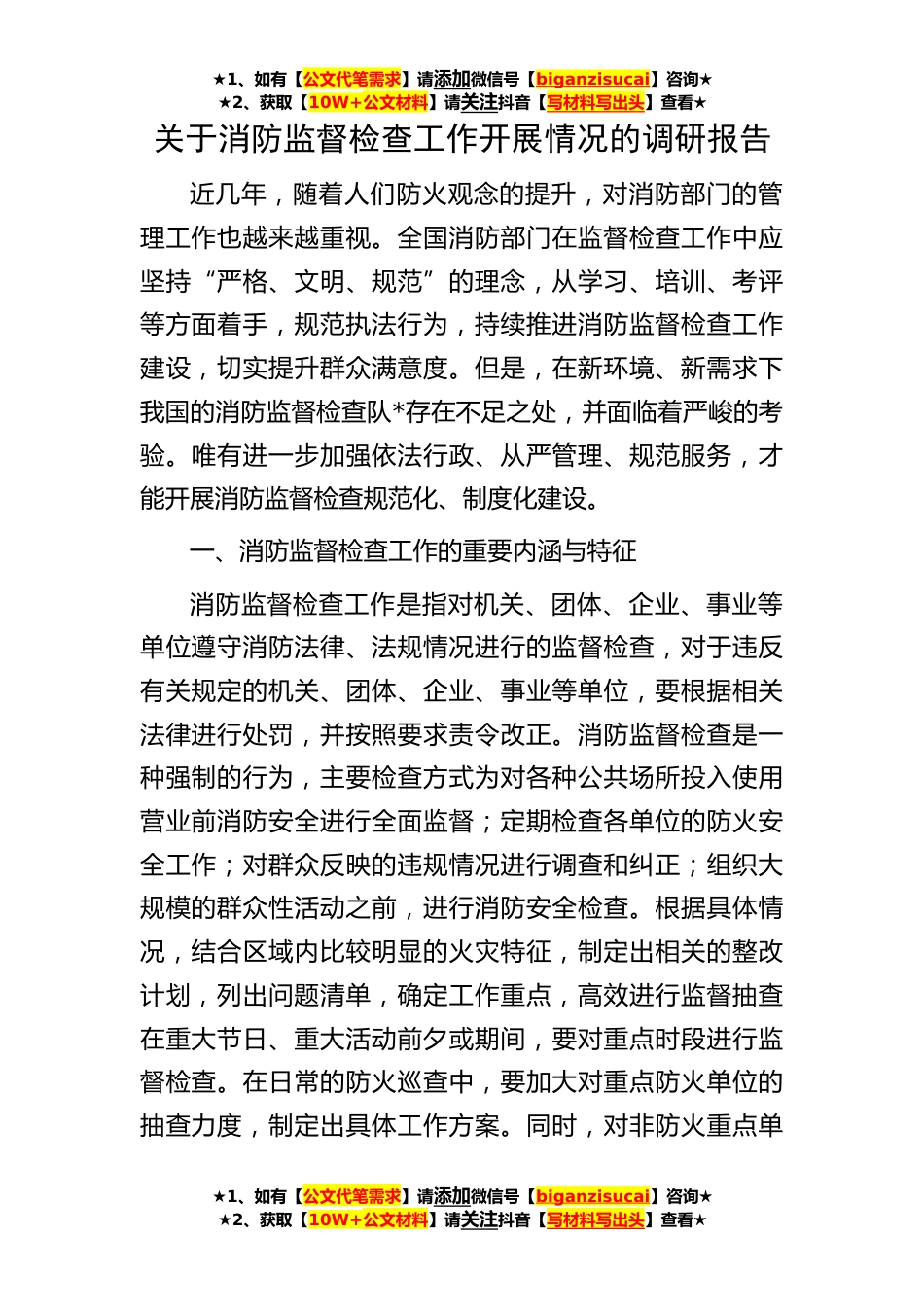 ★1、如有【公文代笔需求】请添加微信号【biganzisucai】咨询★
★2、获取【10W+公文材料】请关注抖音【写材料写出头】查看★

关于消防监督检查工作开展情况的调研报告

近几年，随着人们防火观念的提升，对消防部门的管理工作也越来越重视。全国消防部门在监督检查工作中应坚持“严格、文明、规范”的理念，从学习、培训、考评等方面着手，规范执法行为，持续推进消防监督检查工作建设，切实提升群众满意度。但是，在新环境、新需求下我国的消防监督检查队*存在不足之处，并面临着严峻的考验。唯有进一步加强依法行政、从严管理、规范服务，才能开展消防监督检查规范化、制度化建设。

一、消防监督检查工作的重要内涵与特征

消防监督检查工作是指对机关、团体、企业、事业等单位遵守消防法律、法规情况进行的监督检查，对于违反有关规定的机关、团体、企业、事业等单位，要根据相关法律进行处罚，并按照要求责令改正。消防监督检查是一种强制的行为，主要检查方式为对各种公共场所投入使用营业前消防安全进行全面监督；定期检查各单位的防火安全工作；对群众反映的违规情况进行调查和纠正；组织大规模的群众性活动之前，进行消防安全检查。根据具体情况，结合区域内比较明显的火灾特征，制定出相关的整改计划，列出问题清单，确定工作重点，高效进行监督抽查在重大节日、重大活动前夕或期间，要对重点时段进行监督检查。在日常的防火巡查中，要加大对重点防火单位的抽查力度，制定出具体工作方案。同时，对非防火重点单

★1、如有【公文代笔需求】请添加微信号【biganzisucai】咨询★
★2、获取【10W+公文材料】请关注抖音【写材料写出头】查看★